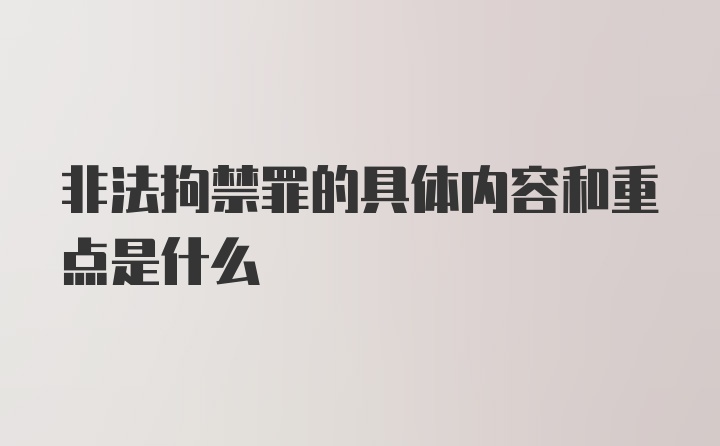 非法拘禁罪的具体内容和重点是什么